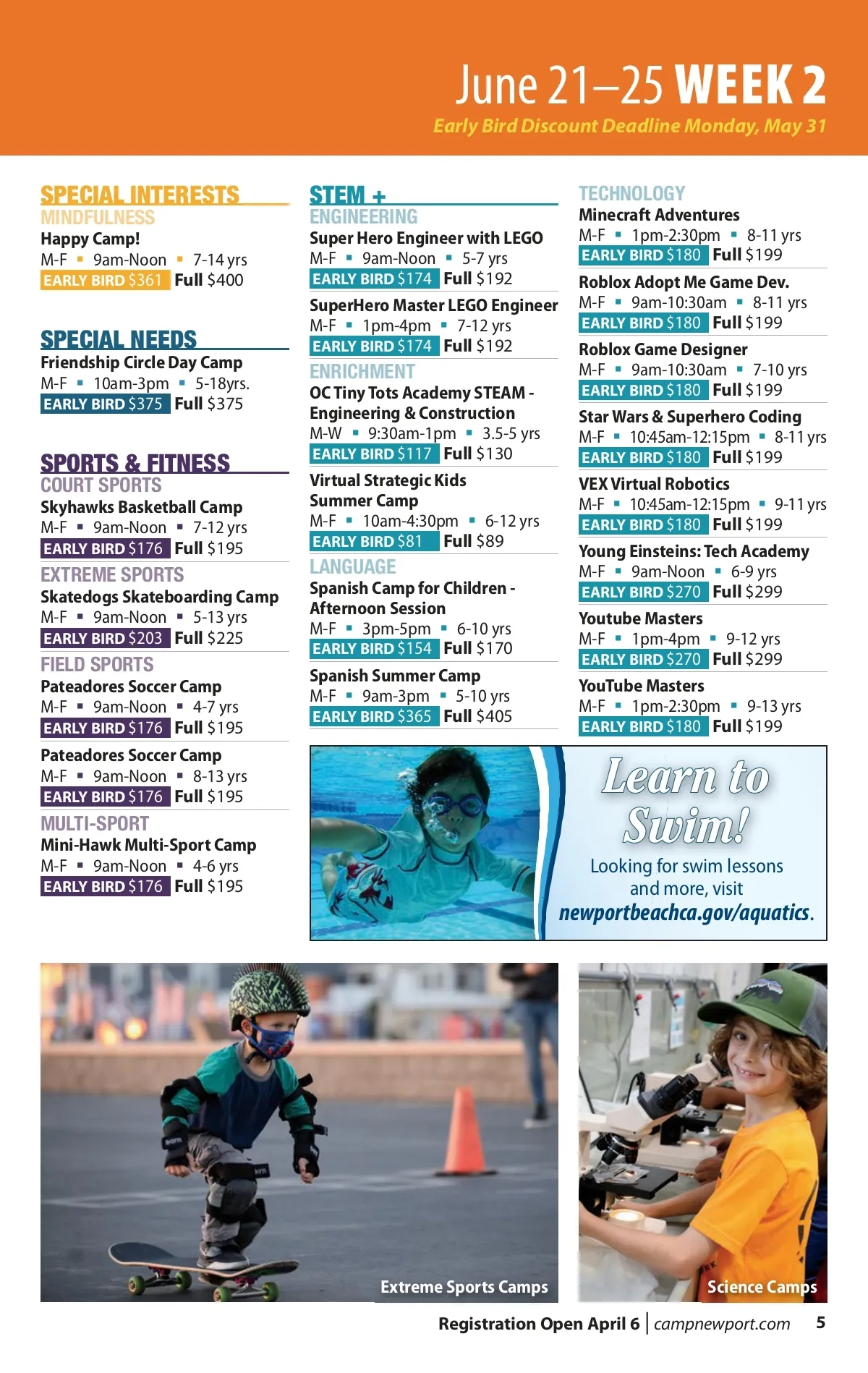 June 21–25 WEEK 2
Early Bird Discount Deadline Monday, May 31

SPECIAL INTERESTS
MINDFULNESS
Happy Camp!
M-F ▪ 9am-Noon ▪ 7-14 yrs
EARLY BIRD $361 Full $400

SPECIAL NEEDS
Friendship Circle Day Camp
M-F ▪ 10am-3pm ▪ 5-18yrs.
EARLY BIRD $375 Full $375

SPORTS & FITNESS
COURT SPORTS
Skyhawks Basketball Camp
M-F ▪ 9am-Noon ▪ 7-12 yrs
EARLY BIRD $176 Full $195

EXTREME SPORTS
Skatedogs Skateboarding Camp
M-F ▪ 9am-Noon ▪ 5-13 yrs
EARLY BIRD $203 Full $225

FIELD SPORTS
Pateadores Soccer Camp
M-F ▪ 9am-Noon ▪ 4-7 yrs
EARLY BIRD $176 Full $195

Pateadores Soccer Camp
M-F ▪ 9am-Noon ▪ 8-13 yrs
EARLY BIRD $176 Full $195

MULTI-SPORT
Mini-Hawk Multi-Sport Camp
M-F ▪ 9am-Noon ▪ 4-6 yrs
EARLY BIRD $176 Full $195

STEM +
ENGINEERING
Super Hero Engineer with LEGO
M-F ▪ 9am-Noon ▪ 5-7 yrs
EARLY BIRD $174 Full $192

SuperHero Master LEGO Engineer
M-F ▪ 1pm-4pm ▪ 7-12 yrs
EARLY BIRD $174 Full $192

ENRICHMENT
OC Tiny Tots Academy STEAM - Engineering & Construction
M-W ▪ 9:30am-1pm ▪ 3.5-5 yrs
EARLY BIRD $117 Full $130

Virtual Strategic Kids Summer Camp
M-F ▪ 10am-4:30pm ▪ 6-12 yrs
EARLY BIRD $81 Full $89

LANGUAGE
Spanish Camp for Children - Afternoon Session
M-F ▪ 3pm-5pm ▪ 6-10 yrs
EARLY BIRD $154 Full $170

Spanish Summer Camp
M-F ▪ 9am-3pm ▪ 5-10 yrs
EARLY BIRD $365 Full $405

TECHNOLOGY
Minecraft Adventures
M-F ▪ 1pm-2:30pm ▪ 8-11 yrs
EARLY BIRD $180 Full $199

Roblox Adopt Me Game Dev.
M-F ▪ 9am-10:30am ▪ 8-11 yrs
EARLY BIRD $180 Full $199

Roblox Game Designer
M-F ▪ 9am-10:30am ▪ 7-10 yrs
EARLY BIRD $180 Full $199

Star Wars & Superhero Coding
M-F ▪ 10:45am-12:15pm ▪ 8-11 yrs
EARLY BIRD $180 Full $199

VEX Virtual Robotics
M-F ▪ 10:45am-12:15pm ▪ 9-11 yrs
EARLY BIRD $180 Full $199

Young Einsteins: Tech Academy
M-F ▪ 9am-Noon ▪ 6-9 yrs
EARLY BIRD $270 Full $299

Youtube Masters
M-F ▪ 1pm-4pm ▪ 9-12 yrs
EARLY BIRD $270 Full $299

YouTube Masters
M-F ▪ 1pm-2:30pm ▪ 9-13 yrs
EARLY BIRD $180 Full $199

Learn to Swim!
Looking for swim lessons and more, visit newportbeachca.gov/aquatics.

Extreme Sports Camps

Science Camps

Registration Open April 6 | campnewport.com 5